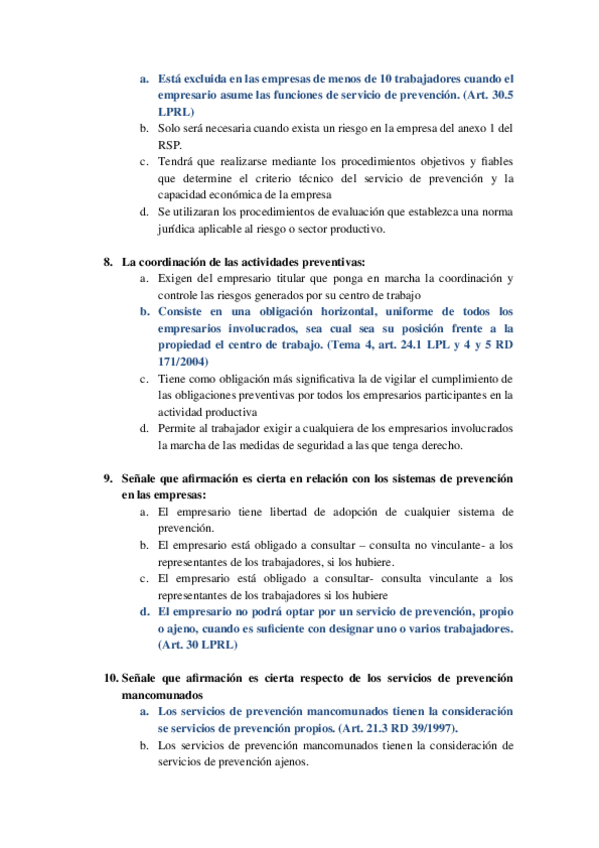 a. Está excluida en las empresas de menos de 10 trabajadores cuando el empresario asume las funciones de servicio de prevención. (Art. 30.5 LPRL)
b. Solo será necesaria cuando exista un riesgo en la empresa del anexo 1 del RSP.
c. Tendrá que realizarse mediante los procedimientos objetivos y fiables que determine el criterio técnico del servicio de prevención y la capacidad económica de la empresa
d. Se utilizaran los procedimientos de evaluación que establezca una norma jurídica aplicable al riesgo o sector productivo.

8. La coordinación de las actividades preventivas:
a. Exigen del empresario titular que ponga en marcha la coordinación y controle las riesgos generados por su centro de trabajo
b. Consiste en una obligación horizontal, uniforme de todos los empresarios involucrados, sea cual sea su posición frente a la propiedad el centro de trabajo. (Tema 4, art. 24.1 LPL y 4 y 5 RD 171/2004)
c. Tiene como obligación más significativa la de vigilar el cumplimiento de las obligaciones preventivas por todos los empresarios participantes en la actividad productiva
d. Permite al trabajador exigir a cualquiera de los empresarios involucrados la marcha de las medidas de seguridad a las que tenga derecho.

9. Señale que afirmación es cierta en relación con los sistemas de prevención en las empresas:
a. El empresario tiene libertad de adopción de cualquier sistema de prevención.
b. El empresario está obligado a consultar – consulta no vinculante- a los representantes de los trabajadores, si los hubiere.
c. El empresario está obligado a consultar- consulta vinculante a los representantes de los trabajadores si los hubiere
d. El empresario no podrá optar por un servicio de prevención, propio o ajeno, cuando es suficiente con designar uno o varios trabajadores. (Art. 30 LPRL)

10. Señale que afirmación es cierta respecto de los servicios de prevención mancomunados
a. Los servicios de prevención mancomunados tienen la consideración se servicios de prevención propios. (Art. 21.3 RD 39/1997).
b. Los servicios de prevención mancomunados tienen la consideración de servicios de prevención ajenos.